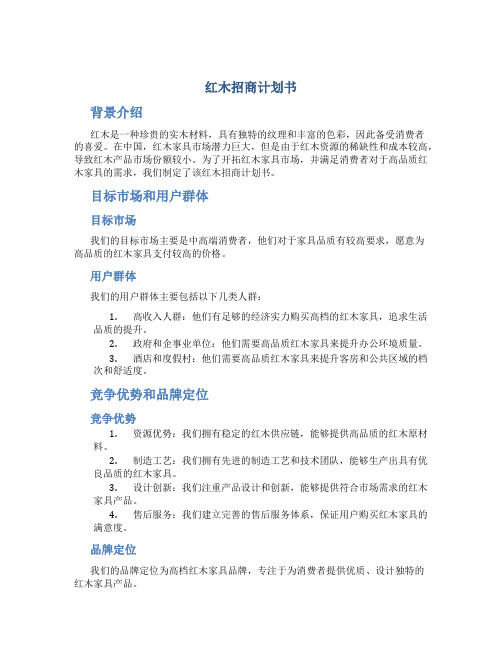 红木招商计划书

背景介绍

红木是一种珍贵的实木材料，具有独特的纹理和丰富的色彩，因此备受消费者的喜爱。在中国，红木家具市场潜力巨大，但是由于红木资源的稀缺性和成本较高，导致红木产品市场份额较小。为了开拓红木家具市场，并满足消费者对于高品质红木家具的需求，我们制定了该红木招商计划书。

目标市场和用户群体

目标市场

我们的目标市场主要是中高端消费者，他们对于家具品质有较高要求，愿意为高品质的红木家具支付较高的价格。

用户群体

我们的用户群体主要包括以下几类人群：

1. 高收入人群：他们有足够的经济实力购买高档的红木家具，追求生活品质的提升。
2. 政府和企事业单位：他们需要高品质红木家具来提升办公环境质量。
3. 酒店和度假村：他们需要高品质红木家具来提升客房和公共区域的档次和舒适度。

竞争优势和品牌定位

竞争优势

1. 资源优势：我们拥有稳定的红木供应链，能够提供高品质的红木原材料。
2. 制造工艺：我们拥有先进的制造工艺和技术团队，能够生产出具有优良品质的红木家具。
3. 设计创新：我们注重产品设计和创新，能够提供符合市场需求的红木家具产品。
4. 售后服务：我们建立完善的售后服务体系，保证用户购买红木家具的满意度。

品牌定位

我们的品牌定位为高档红木家具品牌，专注于为消费者提供优质、设计独特的红木家具产品。